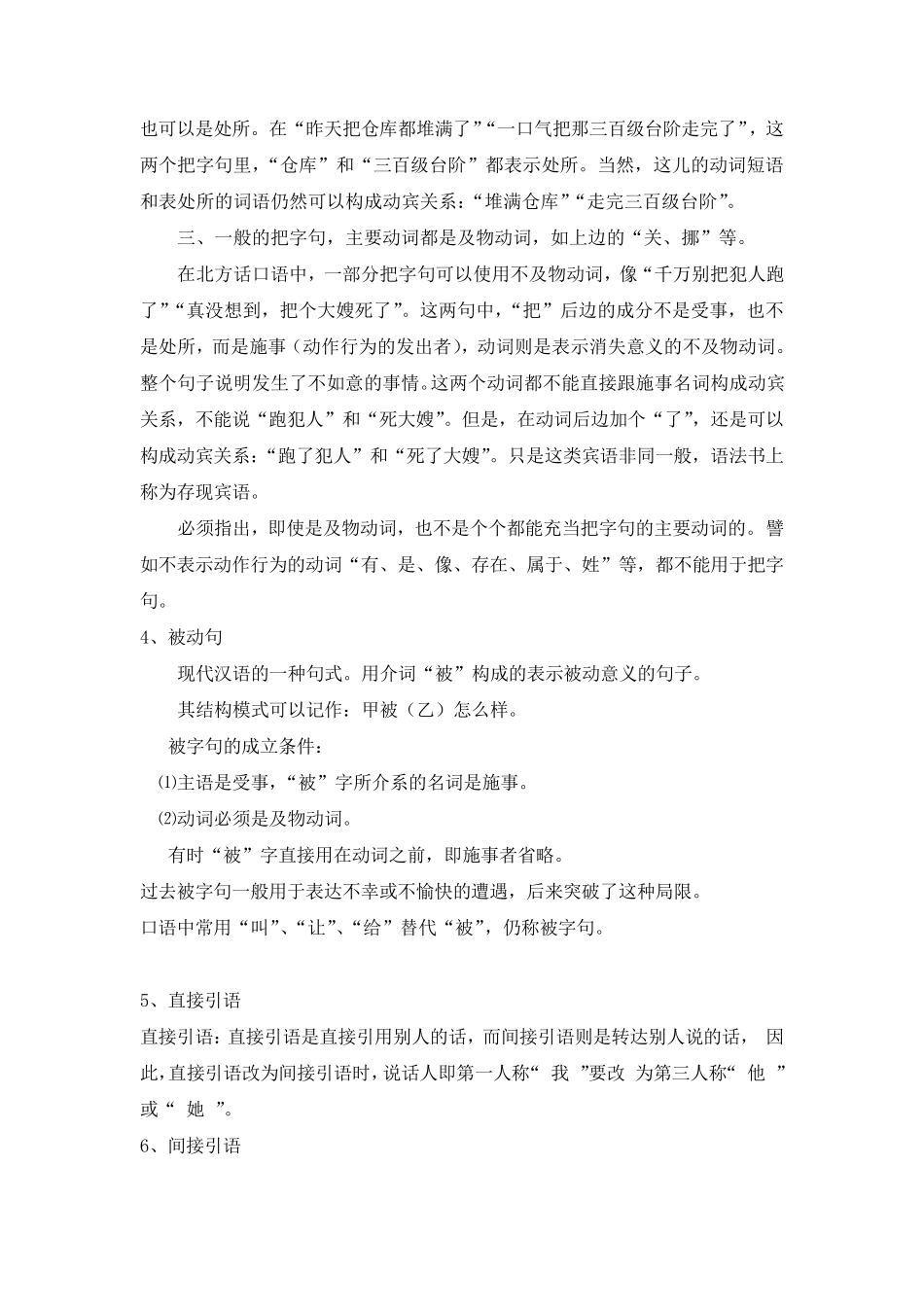 也可以是处所。在“昨天把仓库都堆满了”“一口气把那三百级台阶走完了”，这两个把字句里，“仓库”和“三百级台阶”都表示处所。当然，这儿的动词短语和表处所的词语仍然可以构成动宾关系：“堆满仓库”“走完三百级台阶”。

三、一般的把字句，主要动词都是及物动词，如上边的“关、挪”等。

在北方话口语中，一部分把字句可以使用不及物动词，像“千万别把犯人跑了”“真没想到，把个大嫂死了”。这两句中，“把”后边的成分不是受事，也不是处所，而是施事（动作行为的发出者），动词则是表示消失意义的不及物动词。整个句子说明发生了不如意的事情。这两个动词都不能直接跟施事名词构成动宾关系，不能说“跑犯人”和“死大嫂”。但是，在动词后边加个“了”，还是可以构成动宾关系：“跑了犯人”和“死了大嫂”。只是这类宾语非同一般，语法书上称为存现宾语。

必须指出，即使是及物动词，也不是个个都能充当把字句的主要动词的。譬如不表示动作行为的动词“有、是、像、存在、属于、姓”等，都不能用于把字句。

4、被动句

现代汉语的一种句式。用介词“被”构成的表示被动意义的句子。

其结构模式可以记作：甲被（乙）怎么样。

被字句的成立条件：

⑴主语是受事，“被”字所介系的名词是施事。

⑵动词必须是及物动词。

有时“被”字直接用在动词之前，即施事者省略。

过去被字句一般用于表达不幸或不愉快的遭遇，后来突破了这种局限。

口语中常用“叫”、“让”、“给”替代“被”，仍称被字句。

5、直接引语

直接引语：直接引语是直接引用别人的话，而间接引语则是转达别人说的话， 因此，直接引语改为间接引语时，说话人即第一人称“ 我 ”要改 为第三人称“ 他 ”或“ 她 ”。

6、间接引语